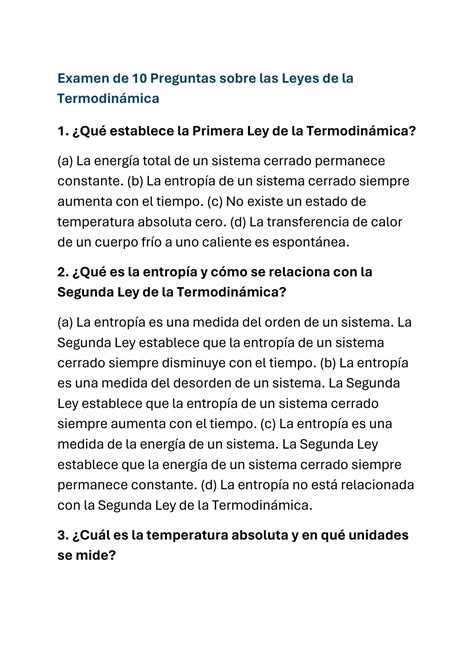 Examen de 10 Preguntas sobre las Leyes de la Termodinámica

1. ¿Qué establece la Primera Ley de la Termodinámica?

(a) La energía total de un sistema cerrado permanece constante. (b) La entropía de un sistema cerrado siempre aumenta con el tiempo. (c) No existe un estado de temperatura absoluta cero. (d) La transferencia de calor de un cuerpo frío a uno caliente es espontánea.

2. ¿Qué es la entropía y cómo se relaciona con la Segunda Ley de la Termodinámica?

(a) La entropía es una medida del orden de un sistema. La Segunda Ley establece que la entropía de un sistema cerrado siempre disminuye con el tiempo. (b) La entropía es una medida del desorden de un sistema. La Segunda Ley establece que la entropía de un sistema cerrado siempre aumenta con el tiempo. (c) La entropía es una medida de la energía de un sistema. La Segunda Ley establece que la energía de un sistema cerrado siempre permanece constante. (d) La entropía no está relacionada con la Segunda Ley de la Termodinámica.

3. ¿Cuál es la temperatura absoluta y en qué unidades se mide?